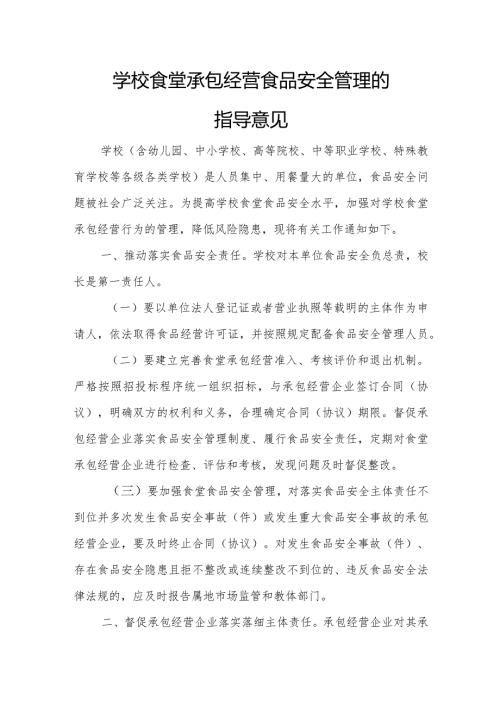 学校食堂承包经营食品安全管理的

指导意见

学校（含幼儿园、中小学校、高等院校、中等职业学校、特殊教育学校等各级各类学校）是人员集中、用餐量大的单位，食品安全问题被社会广泛关注。为提高学校食堂食品安全水平，加强对学校食堂承包经营行为的管理，降低风险隐患，现将有关工作通知如下。

一、推动落实食品安全责任。学校对本单位食品安全负总责，校长是第一责任人。

（一）要以单位法人登记证或者营业执照等载明的主体作为申请人，依法取得食品经营许可证，并按照规定配备食品安全管理人员。

（二）要建立完善食堂承包经营准入、考核评价和退出机制。严格按照招投标程序统一组织招标，与承包经营企业签订合同（协议），明确双方的权利和义务，合理确定合同（协议）期限。督促承包经营企业落实食品安全管理制度、履行食品安全责任，定期对食堂承包经营企业进行检查、评估和考核，发现问题及时督促整改。

（三）要加强食堂食品安全管理，对落实食品安全主体责任不到位并多次发生食品安全事故（件）或发生重大食品安全事故的承包经营企业，要及时终止合同（协议）。对发生食品安全事故（件）、存在食品安全隐患且拒不整改或连续整改不到位的、违反食品安全法律法规的，应及时报告属地市场监管和教体部门。

二、督促承包经营企业落实落细主体责任。承包经营企业对其承